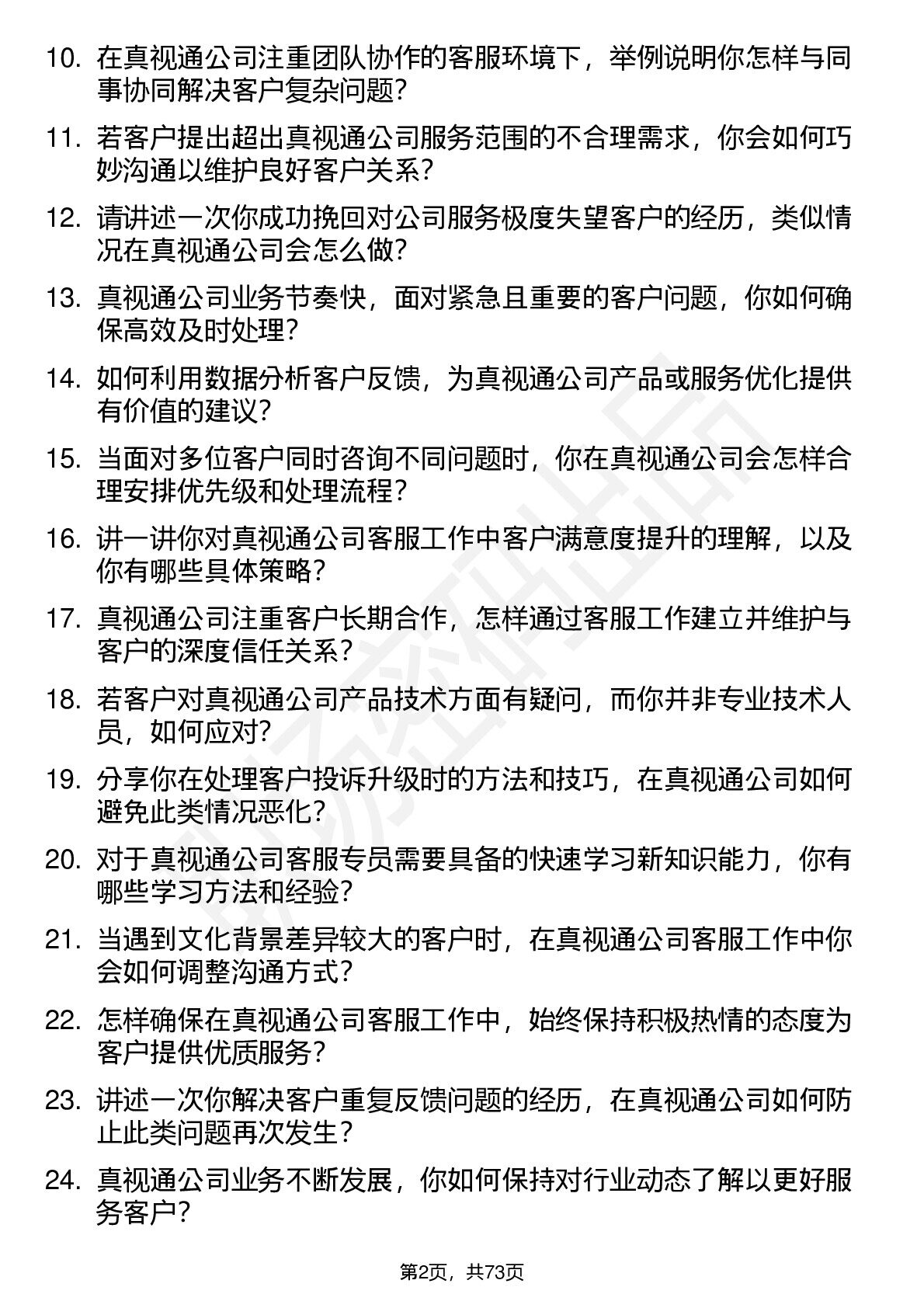 10. 在真视通公司注重团队协作的客服环境下，举例说明你怎样与同事协同解决客户复杂问题？

11. 若客户提出超出真视通公司服务范围的不合理需求，你会如何巧妙沟通以维护良好客户关系？

12. 请讲述一次你成功挽回对公司服务极度失望客户的经历，类似情况在真视通公司会怎么做？

13. 真视通公司业务节奏快，面对紧急且重要的客户问题，你如何确保高效及时处理？

14. 如何利用数据分析客户反馈，为真视通公司产品或服务优化提供有价值的建议？

15. 当面对多位客户同时咨询不同问题时，你在真视通公司会怎样合理安排优先级和处理流程？

16. 讲一讲你对真视通公司客服工作中客户满意度提升的理解，以及你有哪些具体策略？

17. 真视通公司注重客户长期合作，怎样通过客服工作建立并维护与客户的深度信任关系？

18. 若客户对真视通公司产品技术方面有疑问，而你并非专业技术人员，如何应对？

19. 分享你在处理客户投诉升级时的方法和技巧，在真视通公司如何避免此类情况恶化？

20. 对于真视通公司客服专员需要具备的快速学习新知识能力，你有哪些学习方法和经验？

21. 当遇到文化背景差异较大的客户时，在真视通公司客服工作中你会如何调整沟通方式？

22. 怎样确保在真视通公司客服工作中，始终保持积极热情的态度为客户提供优质服务？

23. 讲述一次你解决客户重复反馈问题的经历，在真视通公司如何防止此类问题再次发生？

24. 真视通公司业务不断发展，你如何保持对行业动态了解以更好服务客户？

第2页，共73页